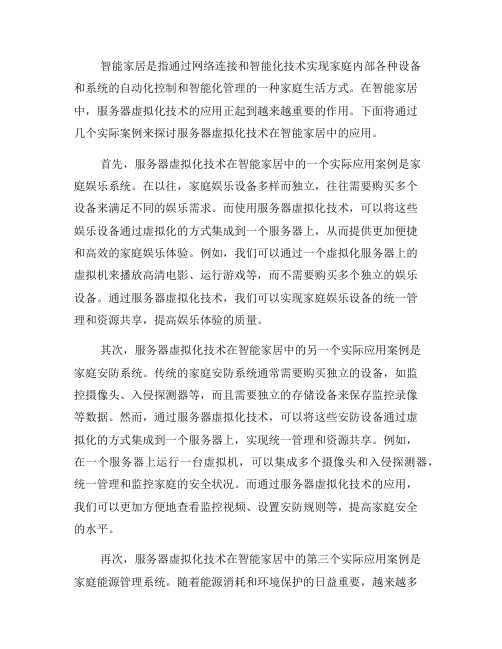 智能家居是指通过网络连接和智能化技术实现家庭内部各种设备和系统的自动化控制和智能化管理的一种家庭生活方式。在智能家居中，服务器虚拟化技术的应用正起到越来越重要的作用。下面将通过几个实际案例来探讨服务器虚拟化技术在智能家居中的应用。

首先，服务器虚拟化技术在智能家居中的一个实际应用案例是家庭娱乐系统。在以往，家庭娱乐设备多样而独立，往往需要购买多个设备来满足不同的娱乐需求。而使用服务器虚拟化技术，可以将这些娱乐设备通过虚拟化的方式集成到一个服务器上，从而提供更加便捷和高效的家庭娱乐体验。例如，我们可以通过一个虚拟化服务器上的虚拟机来播放高清电影、运行游戏等，而不需要购买多个独立的娱乐设备。通过服务器虚拟化技术，我们可以实现家庭娱乐设备的统一管理和资源共享，提高娱乐体验的质量。

其次，服务器虚拟化技术在智能家居中的另一个实际应用案例是家庭安防系统。传统的家庭安防系统通常需要购买独立的设备，如监控摄像头、入侵探测器等，而且需要独立的存储设备来保存监控录像等数据。然而，通过服务器虚拟化技术，可以将这些安防设备通过虚拟化的方式集成到一个服务器上，实现统一管理和资源共享。例如，在一个服务器上运行一台虚拟机，可以集成多个摄像头和入侵探测器，统一管理和监控家庭的安全状况。而通过服务器虚拟化技术的应用，我们可以更加方便地查看监控视频、设置安防规则等，提高家庭安全的水平。

再次，服务器虚拟化技术在智能家居中的第三个实际应用案例是家庭能源管理系统。随着能源消耗和环境保护的日益重要，越来越多